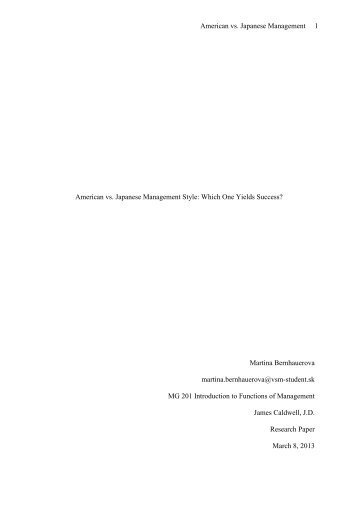 American vs. Japanese Management 1

American vs. Japanese Management Style: Which One Yields Success?

Martina Bernhauerova

martina.bernhauerova@vsm-student.sk

MG 201 Introduction to Functions of Management

James Caldwell, J.D.

Research Paper

March 8, 2013